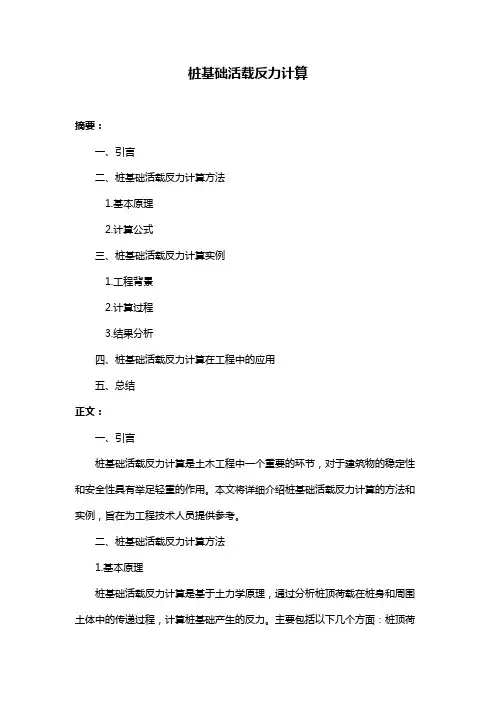 桩基础活载反力计算

摘要：

一、引言

二、桩基础活载反力计算方法

1.基本原理

2.计算公式

三、桩基础活载反力计算实例

1.工程背景

2.计算过程

3.结果分析

四、桩基础活载反力计算在工程中的应用

五、总结

正文：

一、引言

桩基础活载反力计算是土木工程中一个重要的环节，对于建筑物的稳定性和安全性具有举足轻重的作用。本文将详细介绍桩基础活载反力计算的方法和实例，旨在为工程技术人员提供参考。

二、桩基础活载反力计算方法

1.基本原理

桩基础活载反力计算是基于土力学原理，通过分析桩顶荷载在桩身和周围土体中的传递过程，计算桩基础产生的反力。主要包括以下几个方面：桩顶荷